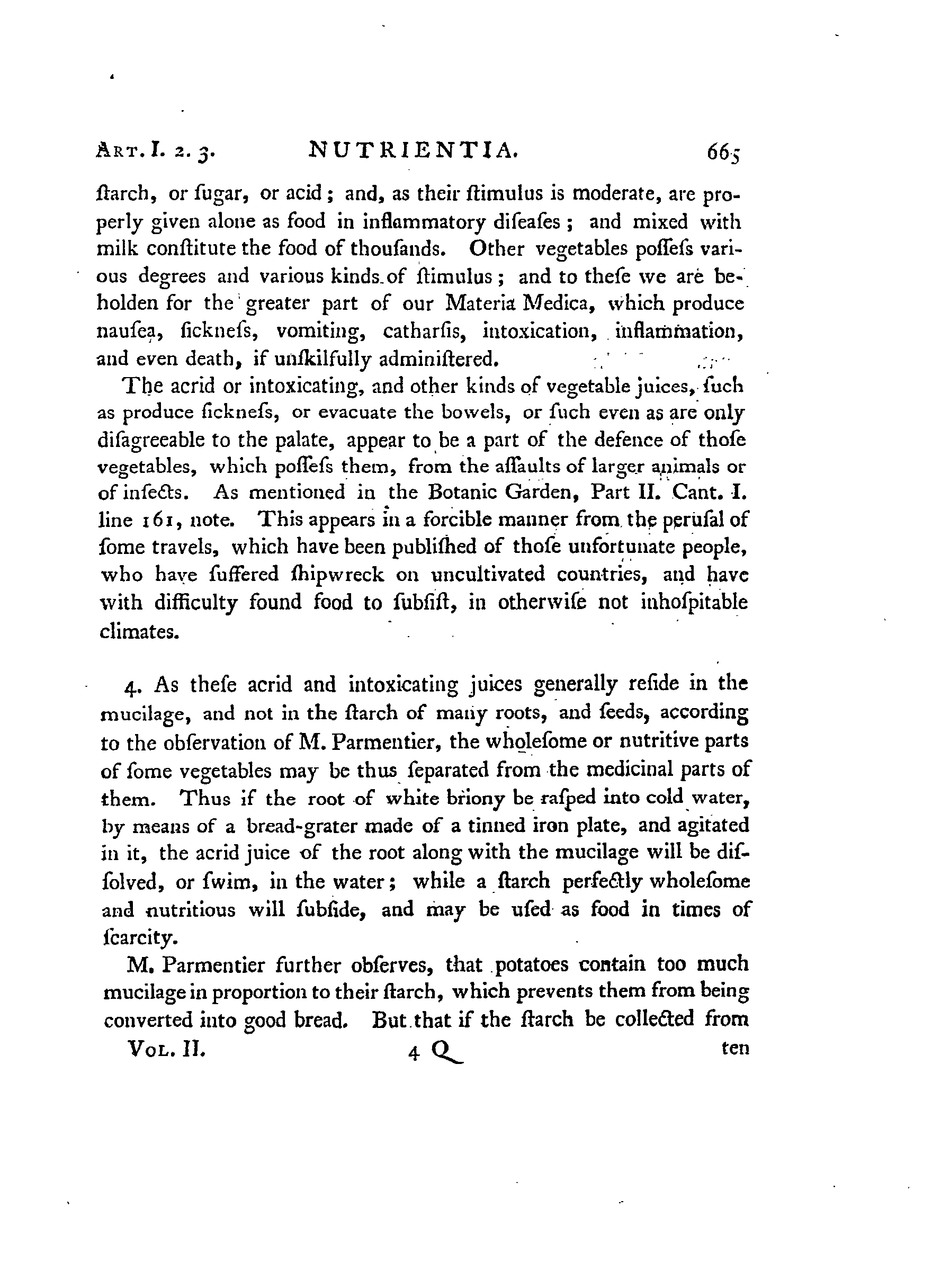 Art. I. 2. 3. NUTRIENTIA. 665

ſtarch, or ſugar, or acid; and, as their ſtimulus is moderate, are properly given alone as food in inflammatory diſeaſes; and mixed with milk conſtitute the food of thouſands. Other vegetables poſſeſs various degrees and various kinds of ſtimulus; and to theſe we are beholden for the greater part of our Materia Medica, which produce nauſea, ſickneſs, vomiting, catharſis, intoxication, inflammation, and even death, if unſkilfully adminiſtered.

The acrid or intoxicating, and other kinds of vegetable juices, ſuch as produce ſickneſs, or evacuate the bowels, or ſuch even as are only diſagreeable to the palate, appear to be a part of the defence of thoſe vegetables, which poſſeſs them, from the aſſaults of larger animals or of inſects. As mentioned in the Botanic Garden, Part II. Cant. I. line 161, note. This appears in a forcible manner from the peruſal of ſome travels, which have been publiſhed of thoſe unfortunate people, who have ſuffered ſhipwreck on uncultivated countries, and have with difficulty found food to ſubſiſt, in otherwiſe not inhoſpitable climates.

4. As theſe acrid and intoxicating juices generally reſide in the mucilage, and not in the ſtarch of many roots, and ſeeds, according to the obſervation of M. Parmentier, the wholeſome or nutritive parts of ſome vegetables may be thus ſeparated from the medicinal parts of them. Thus if the root of white briony be raſped into cold water, by means of a bread-grater made of a tinned iron plate, and agitated in it, the acrid juice of the root along with the mucilage will be diſſolved, or ſwim, in the water; while a ſtarch perfectly wholeſome and nutritious will ſubſide, and may be uſed as food in times of ſcarcity.

M. Parmentier further obſerves, that potatoes contain too much mucilage in proportion to their ſtarch, which prevents them from being converted into good bread. But that if the ſtarch be collected from

Vol. II. 4 Q ten